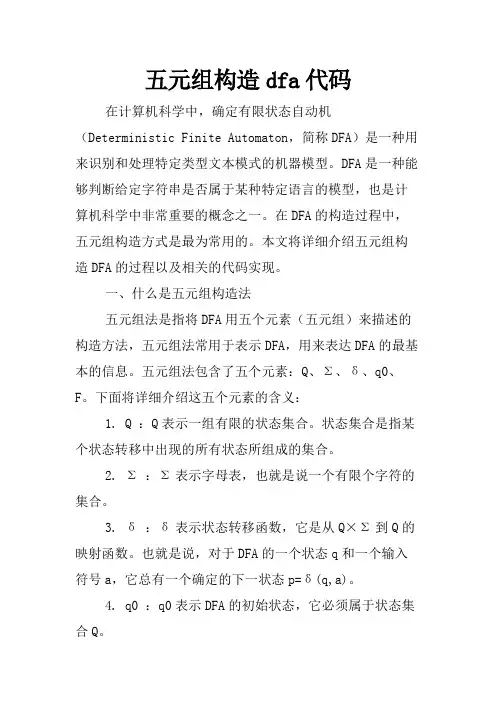 五元组构造dfa代码

在计算机科学中，确定有限状态自动机（Deterministic Finite Automaton，简称DFA）是一种用来识别和处理特定类型文本模式的机器模型。DFA是一种能够判断给定字符串是否属于某种特定语言的模型，也是计算机科学中非常重要的概念之一。在DFA的构造过程中，五元组构造方式是最为常用的。本文将详细介绍五元组构造DFA的过程以及相关的代码实现。

一、什么是五元组构造法

五元组法是指将DFA用五个元素（五元组）来描述的构造方法，五元组法常用于表示DFA，用来表达DFA的最基本的信息。五元组法包含了五个元素：Q、Σ、δ、q0、F。下面将详细介绍这五个元素的含义：

1. Q ：Q表示一组有限的状态集合。状态集合是指某个状态转移中出现的所有状态所组成的集合。

2. Σ ：Σ 表示字母表，也就是说一个有限个字符的集合。

3. δ ：δ 表示状态转移函数，它是从Q×Σ 到Q的映射函数。也就是说，对于DFA的一个状态q和一个输入符号a，它总有一个确定的下一状态p=δ(q,a)。

4. q0 ：q0表示DFA的初始状态，它必须属于状态集合Q。